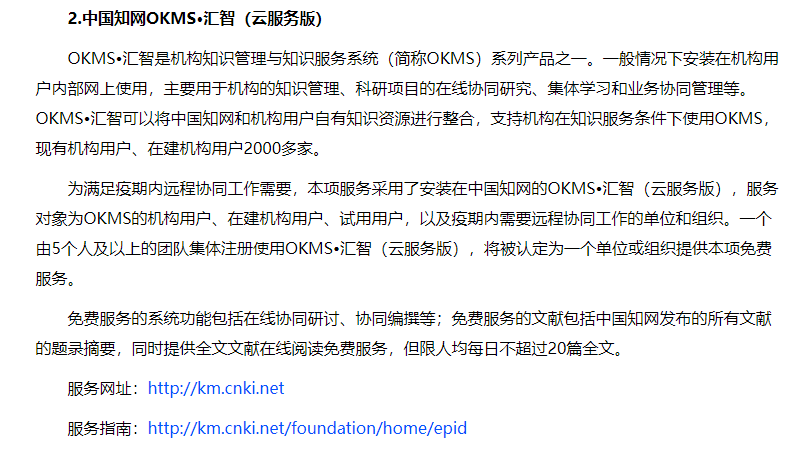 2.中国知网OKMS•汇智（云服务版）

OKMS•汇智是机构知识管理与知识服务系统（简称OKMS）系列产品之一。一般情况下安装在机构用户内部网上使用，主要用于机构的知识管理、科研项目的在线协同研究、集体学习和业务协同管理等。OKMS•汇智可以将中国知网和机构用户自有知识资源进行整合，支持机构在知识服务条件下使用OKMS，现有机构用户、在建机构用户2000多家。

为满足疫期内远程协同工作需要，本项服务采用了安装在中国知网的OKMS•汇智（云服务版），服务对象为OKMS的机构用户、在建机构用户、试用用户，以及疫期内需要远程协同工作的单位和组织。一个由5个人及以上的团队集体注册使用OKMS•汇智（云服务版），将被认定为一个单位或组织提供本项免费服务。

免费服务的系统功能包括在线协同研讨、协同编撰等；免费服务的文献包括中国知网发布的所有文献的题录摘要，同时提供全文文献在线阅读免费服务，但限人均每日不超过20篇全文。

服务网址：http://km.cnki.net

服务指南：http://km.cnki.net/foundation/home/epid